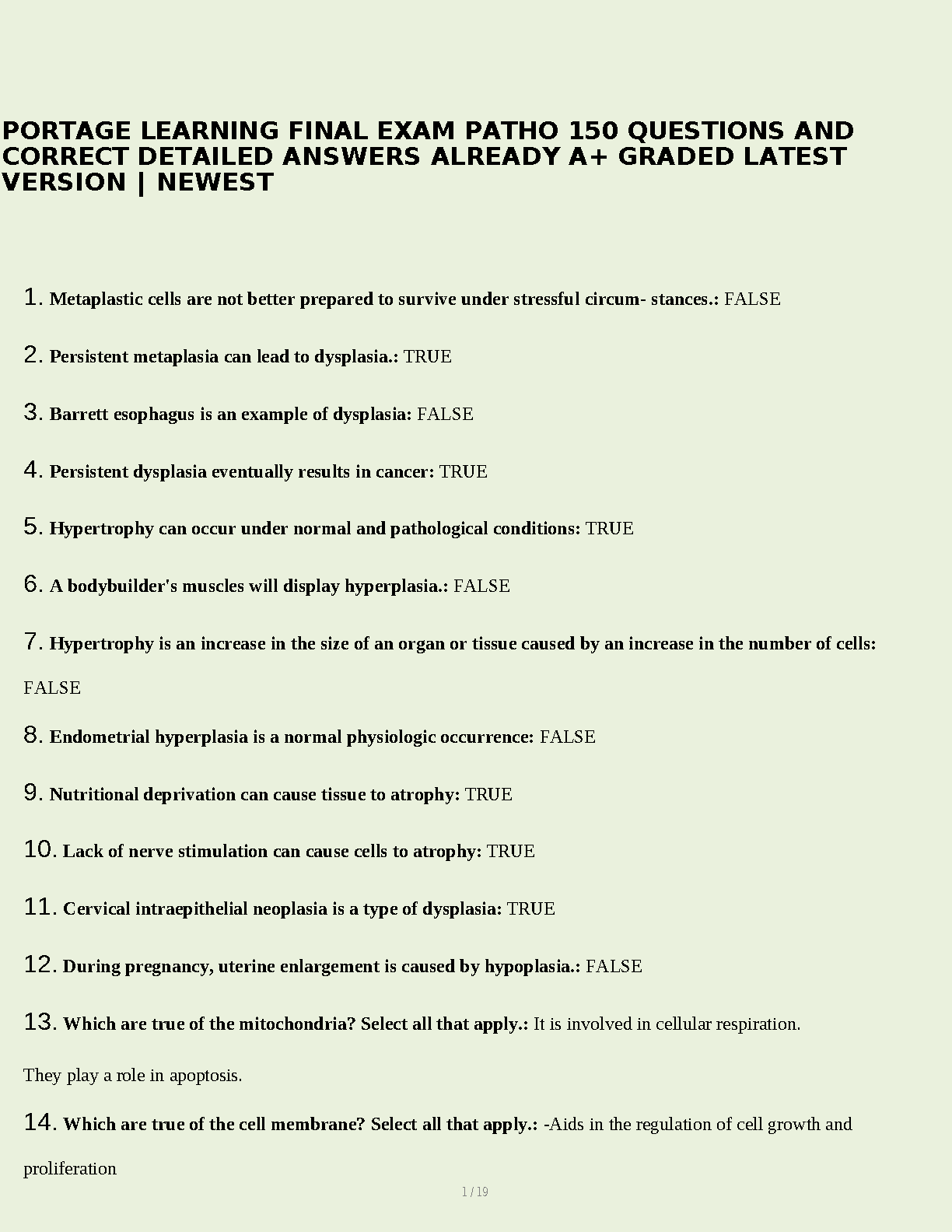 PORTAGE LEARNING FINAL EXAM PATHO 150 QUESTIONS AND CORRECT DETAILED ANSWERS ALREADY A+ GRADED LATEST VERSION | NEWEST

1. Metaplastic cells are not better prepared to survive under stressful circum- stances.: FALSE

2. Persistent metaplasia can lead to dysplasia.: TRUE

3. Barrett esophagus is an example of dysplasia: FALSE

4. Persistent dysplasia eventually results in cancer: TRUE

5. Hypertrophy can occur under normal and pathological conditions: TRUE

6. A bodybuilder's muscles will display hyperplasia.: FALSE

7. Hypertrophy is an increase in the size of an organ or tissue caused by an increase in the number of cells: FALSE

8. Endometrial hyperplasia is a normal physiologic occurrence: FALSE

9. Nutritional deprivation can cause tissue to atrophy: TRUE

10. Lack of nerve stimulation can cause cells to atrophy: TRUE

11. Cervical intraepithelial neoplasia is a type of dysplasia: TRUE

12. During pregnancy, uterine enlargement is caused by hypoplasia.: FALSE

13. Which are true of the mitochondria? Select all that apply.: It is involved in cellular respiration.

They play a role in apoptosis.

14. Which are true of the cell membrane? Select all that apply.: -Aids in the regulation of cell growth and proliferation

1 / 19